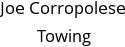 Joe Corropolese
Towing